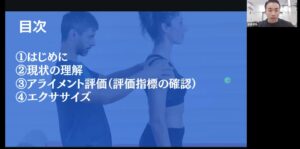 目次

①はじめに
②現状の理解
③アライメント評価(評価指標の確認)
④エクササイズ